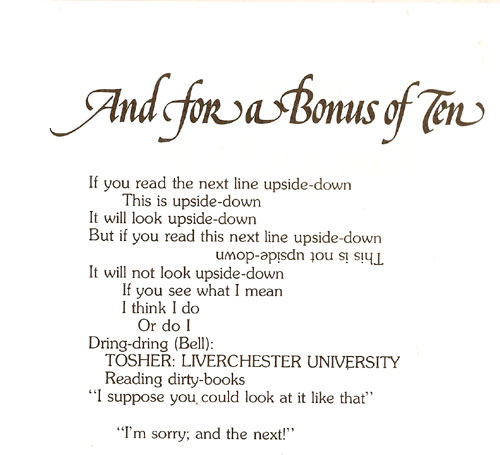 And for a Bonus of Ten

If you read the next line upside-down
This is upside-down
It will look upside-down
But if you read this next line upside-down
This is not upside-down
It will not look upside-down
If you see what I mean
I think I do
Or do I
Dring-dring (Bell):
TOSHER: LIVERCHESTER UNIVERSITY
Reading dirty-books
"I suppose you could look at it like that"

"I'm sorry; and the next!"